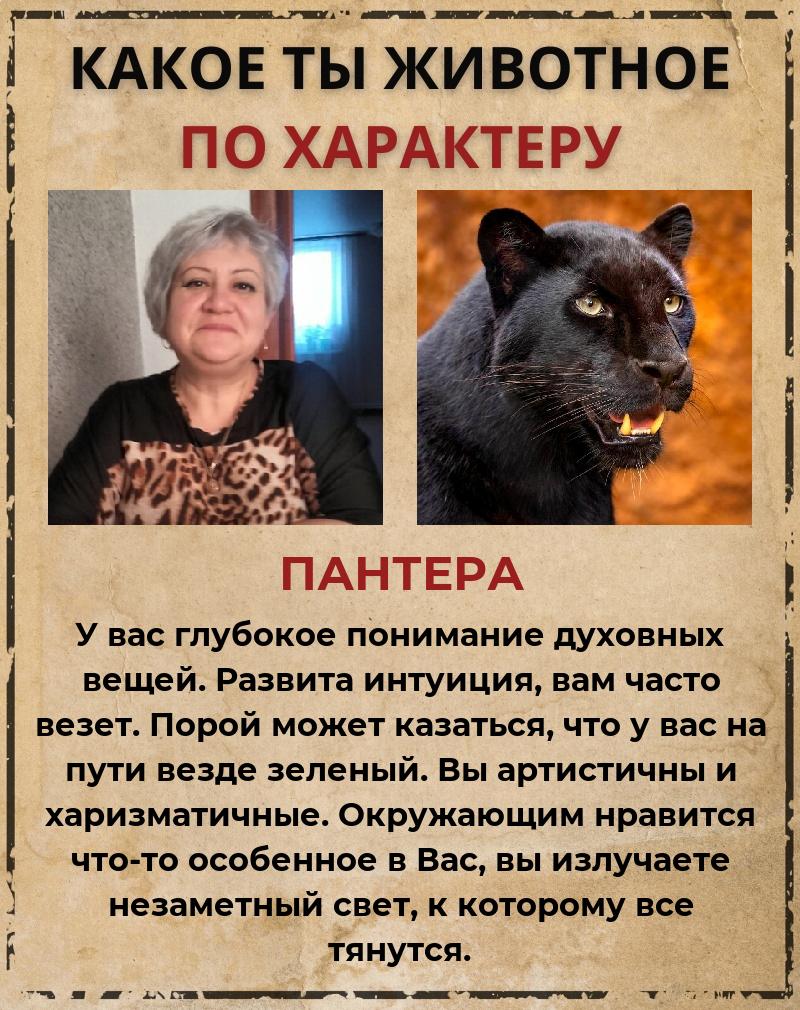 КАКОЕ ТЫ ЖИВОТНОЕ
ПО ХАРАКТЕРУ

ПАНТЕРА

У вас глубокое понимание духовных вещей. Развита интуиция, вам часто везет. Порой может казаться, что у вас на пути везде зеленый. Вы артистичны и харизматичные. Окружающим нравится что-то особенное в Вас, вы излучаете незаметный свет, к которому все тянутся.